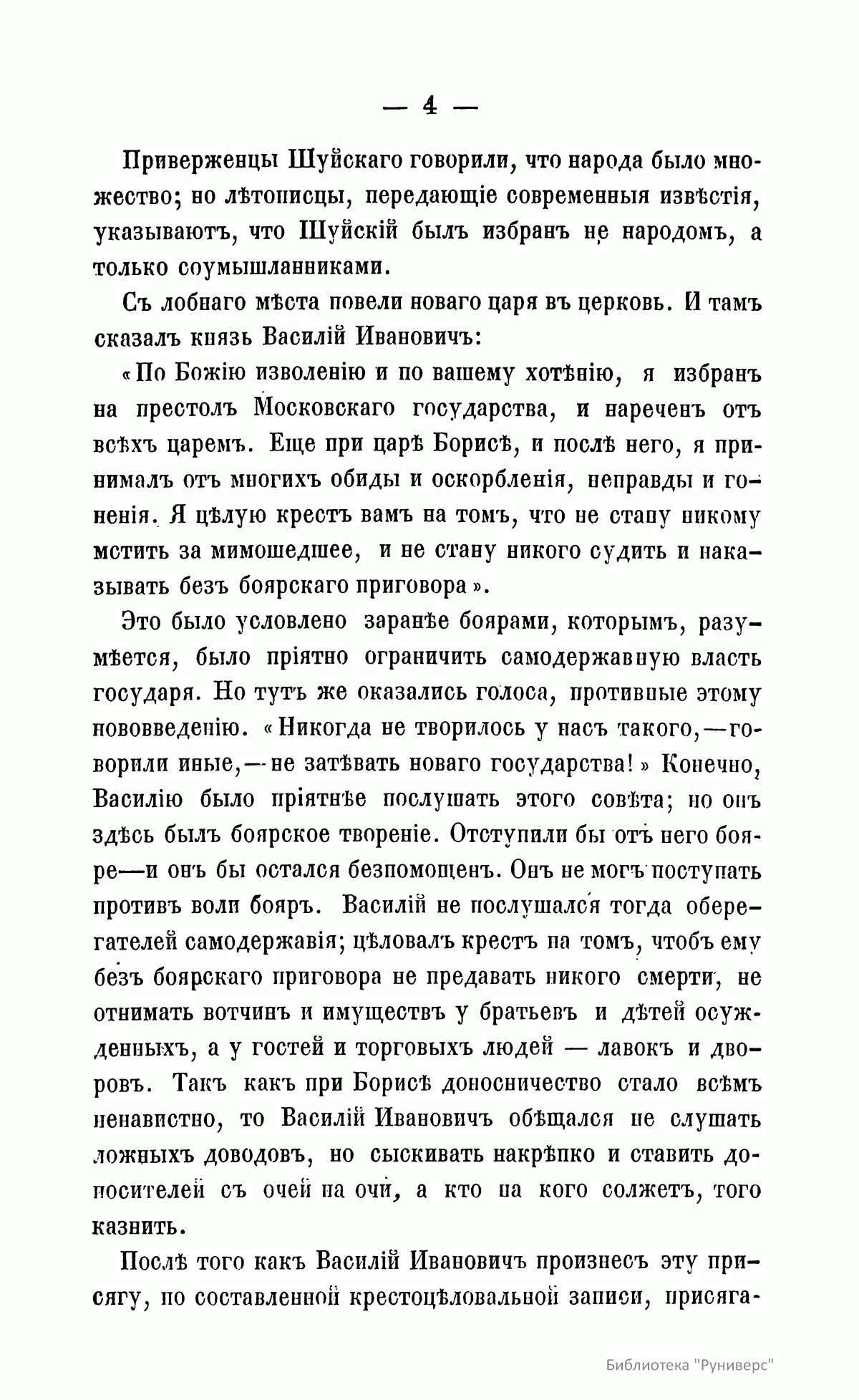 — 4 —

Приверженцы Шуйскаго говорили, что народа было множество; но лѣтописцы, передающіе современныя извѣстія, указываютъ, что Шуйскій былъ избранъ не народомъ, а только соумышленниками.

Съ лобнаго мѣста повели новаго царя въ церковь. И тамъ сказалъ князь Василій Ивановичъ:

«По Божію изволенію и по вашему хотѣнію, я избранъ на престолъ Московскаго государства, и нареченъ отъ всѣхъ царемъ. Еще при царѣ Борисѣ, и послѣ него, я принималъ отъ многихъ обиды и оскорбленія, неправды и гоненія. Я цѣлую крестъ вамъ на томъ, что не стану никому мстить за мимошедшее, и не стану никого судить и наказывать безъ боярскаго приговора».

Это было условлено заранѣе боярами, которымъ, разумѣется, было пріятно ограничить самодержавную власть государя. Но тутъ же оказались голоса, противные этому нововведенію. «Никогда не творилось у насъ такого,—говорили иные,—не затѣвать новаго государства!» Конечно, Василію было пріятнѣе послушать этого совѣта; но онъ здѣсь былъ боярское твореніе. Отступили бы отъ него бояре—и онъ бы остался безпомощенъ. Онъ не могъ поступать противъ воли бояръ. Василій не послушался тогда оберегателей самодержавія; цѣловалъ крестъ на томъ, чтобъ ему безъ боярскаго приговора не предавать никого смерти, не отнимать вотчинъ и имуществъ у братьевъ и дѣтей осужденныхъ, а у гостей и торговыхъ людей — лавокъ и дворовъ. Такъ какъ при Борисѣ доносничество стало всѣмъ ненавистно, то Василій Ивановичъ обѣщался не слушать ложныхъ доводовъ, но сыскивать накрѣпко и ставить доносителей съ очей на очи, а кто на кого солжетъ, того казнить.

Послѣ того какъ Василій Ивановичъ произнесъ эту присягу, по составленной крестоцѣловальной записи, присяга-

Библиотека "Руниверс"